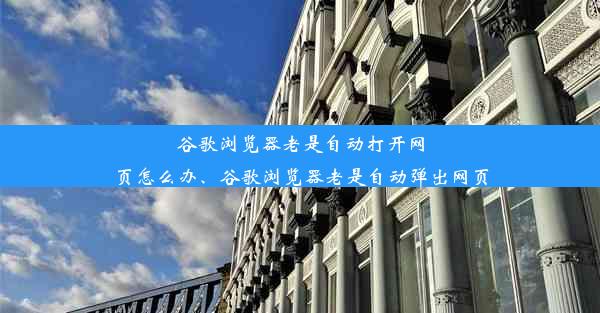 谷歌浏览器老是自动打开网页怎么办、谷歌浏览器老是自动弹出网页